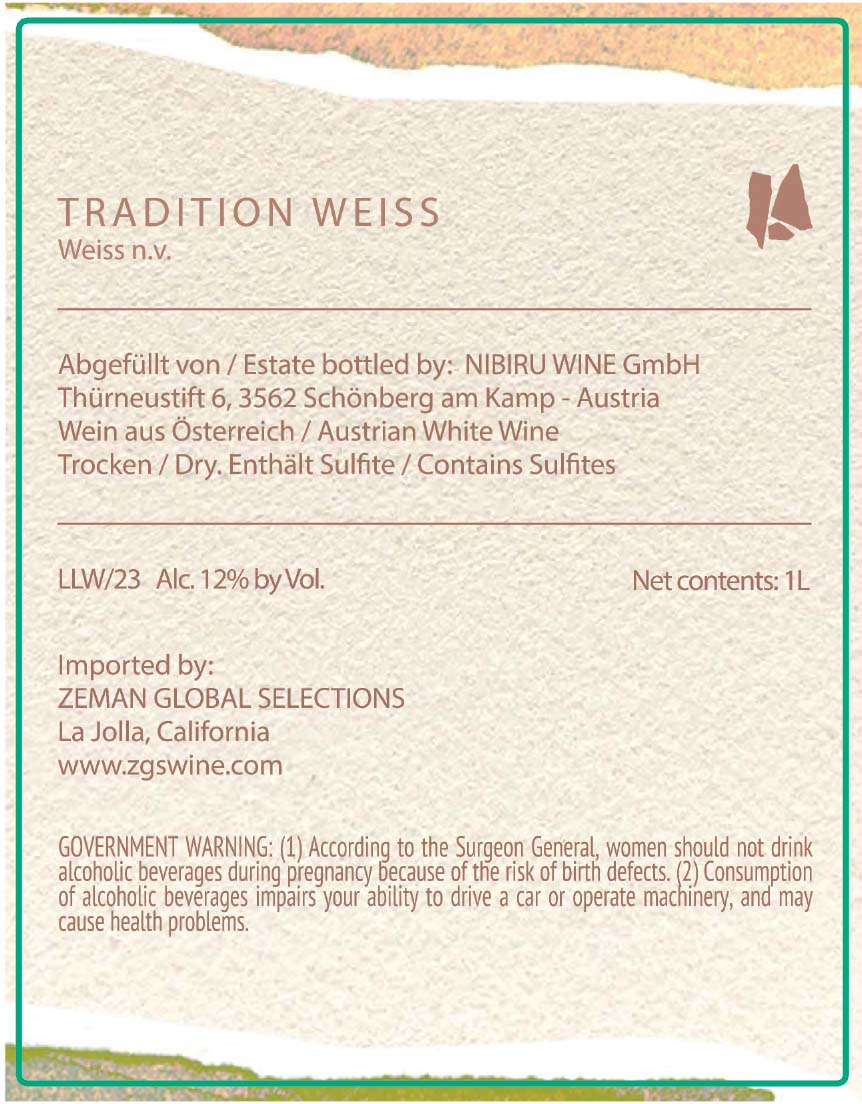 TRADITION WEISS
Weiss n.v.

Abgefüllt von / Estate bottled by: NIBIRU WINE GmbH
Thürneustift 6, 3562 Schönberg am Kamp - Austria
Wein aus Österreich / Austrian White Wine
Trocken / Dry. Enthält Sulfite / Contains Sulfites

LLW/23 Alc. 12% by Vol.

Net contents: 1L

Imported by:
ZEMAN GLOBAL SELECTIONS
La Jolla, California
www.zgswine.com

GOVERNMENT WARNING: (1) According to the Surgeon General, women should not drink alcoholic beverages during pregnancy because of the risk of birth defects. (2) Consumption of alcoholic beverages impairs your ability to drive a car or operate machinery, and may cause health problems.